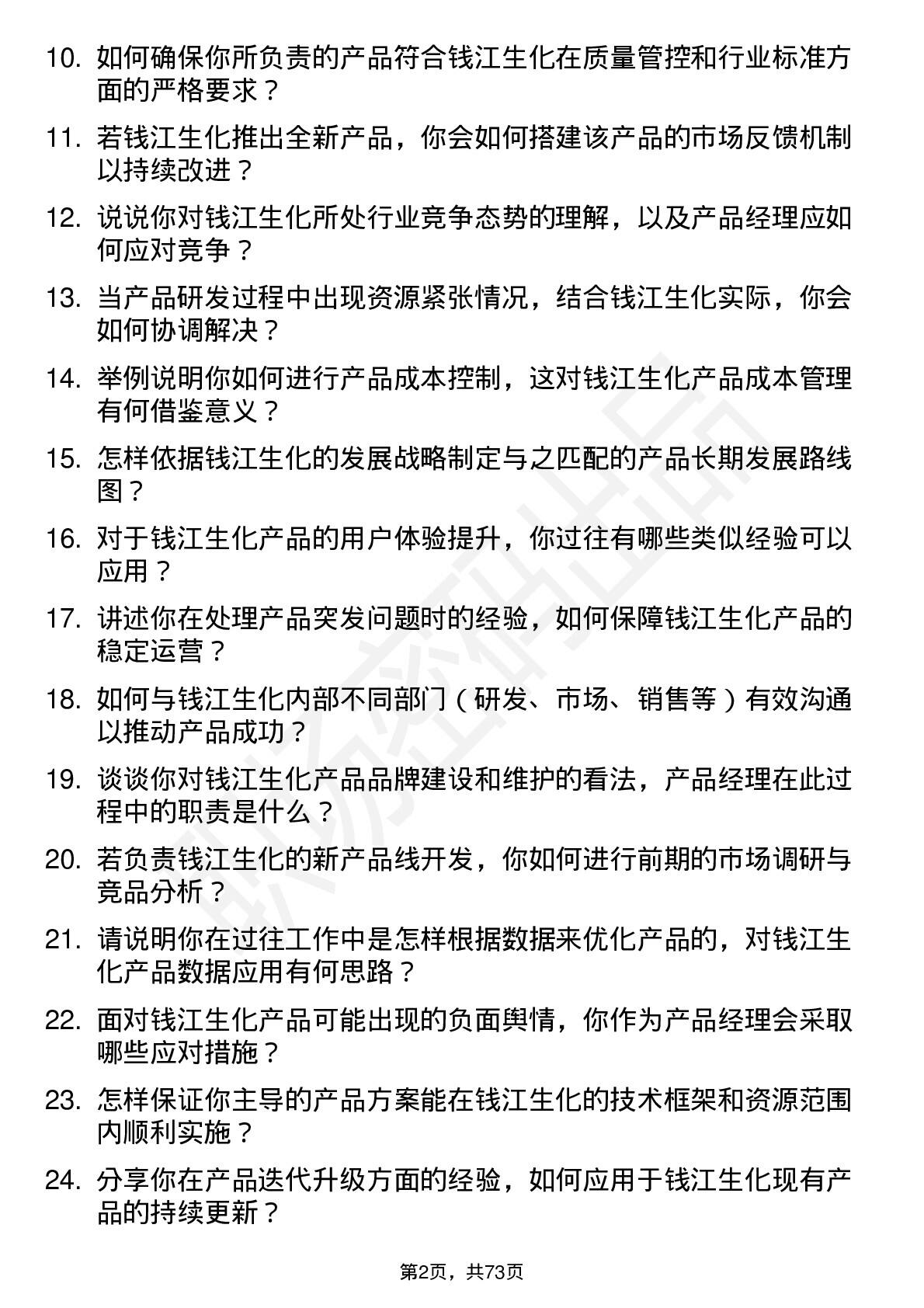 10. 如何确保你所负责的产品符合钱江生化在质量管控和行业标准方面的严格要求？

11. 若钱江生化推出全新产品，你会如何搭建该产品的市场反馈机制以持续改进？

12. 说说你对钱江生化所处行业竞争态势的理解，以及产品经理应如何应对竞争？

13. 当产品研发过程中出现资源紧张情况，结合钱江生化实际，你会如何协调解决？

14. 举例说明你如何进行产品成本控制，这对钱江生化产品成本管理有何借鉴意义？

15. 怎样依据钱江生化的发展战略制定与之匹配的产品长期发展路线图？

16. 对于钱江生化产品的用户体验提升，你过往有哪些类似经验可以应用？

17. 讲述你在处理产品突发问题时的经验，如何保障钱江生化产品的稳定运营？

18. 如何与钱江生化内部不同部门（研发、市场、销售等）有效沟通以推动产品成功？

19. 谈谈你对钱江生化产品品牌建设和维护的看法，产品经理在此过程中的职责是什么？

20. 若负责钱江生化的新产品线开发，你如何进行前期的市场调研与竞品分析？

21. 请说明你在过往工作中是怎样根据数据来优化产品的，对钱江生化产品数据应用有何思路？

22. 面对钱江生化产品可能出现的负面舆情，你作为产品经理会采取哪些应对措施？

23. 怎样保证你主导的产品方案能在钱江生化的技术框架和资源范围内顺利实施？

24. 分享你在产品迭代升级方面的经验，如何应用于钱江生化现有产品的持续更新？

第2页，共73页